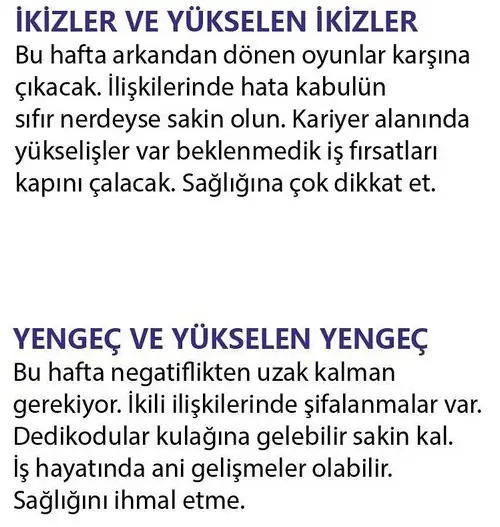 İKİZLER VE YÜKSELEN İKİZLER
Bu hafta arkandan dönen oyunlar karşına çıkacak. İlişkilerinde hata kabulün sıfır nerdeyse sakin olun. Kariyer alanında yükselişler var beklenmedik iş fırsatları kapını çalacak. Sağlığına çok dikkat et.

YENGEÇ VE YÜKSELEN YENGEÇ
Bu hafta negatiflikten uzak kalman gerekiyor. İkili ilişkilerinde şifalanmalar var. Dedikodular kulağına gelebilir sakin kal. İş hayatında ani gelişmeler olabilir. Sağlığını ihmal etme.